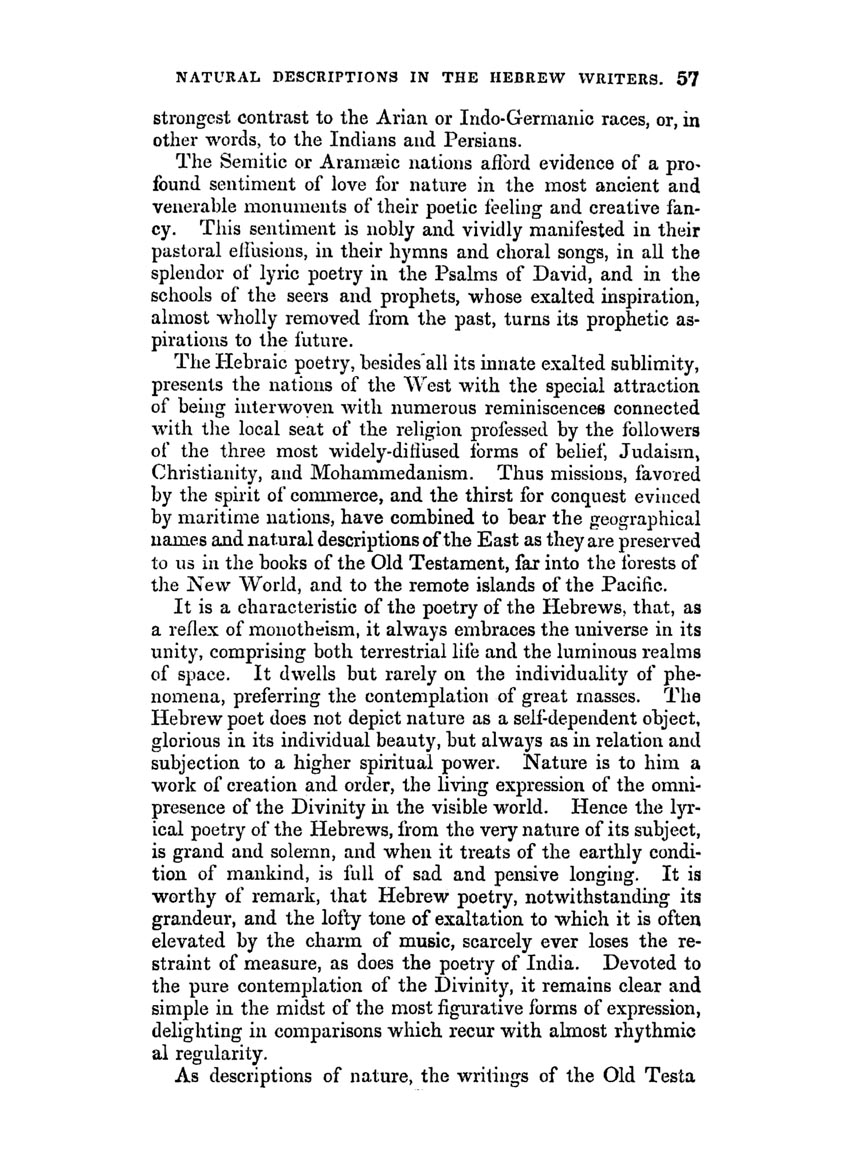 NATURAL DESCRIPTIONS IN THE HEBREW WRITERS. 57

strongest contrast to the Arian or Indo-Germanic races, or, in other words, to the Indians and Persians.

The Semitic or Aramæic nations afford evidence of a profound sentiment of love for nature in the most ancient and venerable monuments of their poetic feeling and creative fancy. This sentiment is nobly and vividly manifested in their pastoral effusions, in their hymns and choral songs, in all the splendor of lyric poetry in the Psalms of David, and in the schools of the seers and prophets, whose exalted inspiration, almost wholly removed from the past, turns its prophetic aspirations to the future.

The Hebraic poetry, besides all its innate exalted sublimity, presents the nations of the West with the special attraction of being interwoven with numerous reminiscences connected with the local seat of the religion professed by the followers of the three most widely-diffused forms of belief, Judaism, Christianity, and Mohammedanism. Thus missions, favored by the spirit of commerce, and the thirst for conquest evinced by maritime nations, have combined to bear the geographical names and natural descriptions of the East as they are preserved to us in the books of the Old Testament, far into the forests of the New World, and to the remote islands of the Pacific.

It is a characteristic of the poetry of the Hebrews, that, as a reflex of monotheism, it always embraces the universe in its unity, comprising both terrestrial life and the luminous realms of space. It dwells but rarely on the individuality of phenomena, preferring the contemplation of great masses. The Hebrew poet does not depict nature as a self-dependent object, glorious in its individual beauty, but always as in relation and subjection to a higher spiritual power. Nature is to him a work of creation and order, the living expression of the omnipresence of the Divinity in the visible world. Hence the lyrical poetry of the Hebrews, from the very nature of its subject, is grand and solemn, and when it treats of the earthly condition of mankind, is full of sad and pensive longing. It is worthy of remark, that Hebrew poetry, notwithstanding its grandeur, and the lofty tone of exaltation to which it is often elevated by the charm of music, scarcely ever loses the restraint of measure, as does the poetry of India. Devoted to the pure contemplation of the Divinity, it remains clear and simple in the midst of the most figurative forms of expression, delighting in comparisons which recur with almost rhythmic al regularity.

As descriptions of nature, the writings of the Old Testa